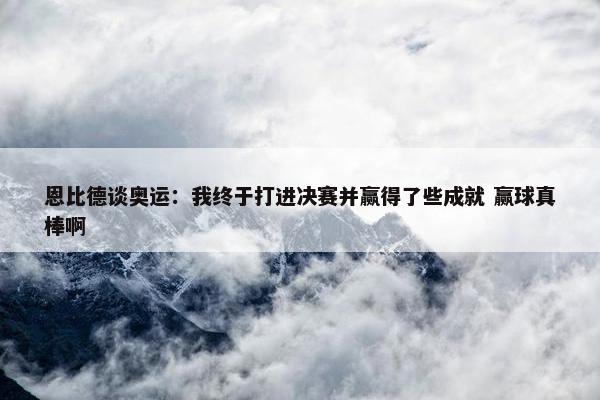 恩比德谈奥运：我终于打进决赛并赢得了些成就 赢球真棒啊